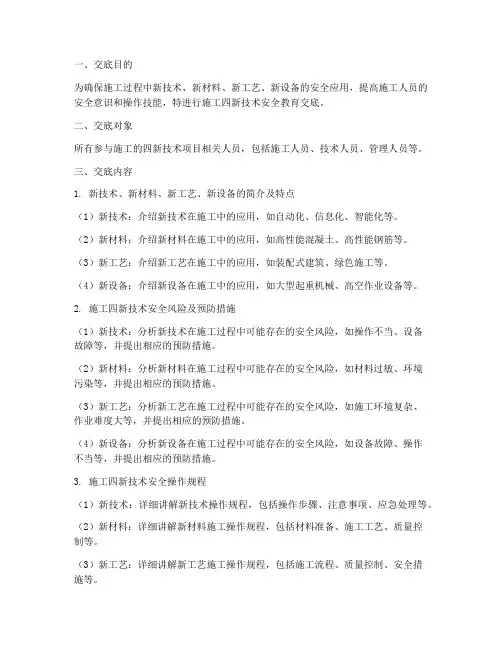 一、交底目的

为确保施工过程中新技术、新材料、新工艺、新设备的安全应用，提高施工人员的安全意识和操作技能，特进行施工四新技术安全教育交底。

二、交底对象

所有参与施工的四新技术项目相关人员，包括施工人员、技术人员、管理人员等。

三、交底内容

1. 新技术、新材料、新工艺、新设备的简介及特点

（1）新技术：介绍新技术在施工中的应用，如自动化、信息化、智能化等。

（2）新材料：介绍新材料在施工中的应用，如高性能混凝土、高性能钢筋等。

（3）新工艺：介绍新工艺在施工中的应用，如装配式建筑、绿色施工等。

（4）新设备：介绍新设备在施工中的应用，如大型起重机械、高空作业设备等。

2. 施工四新技术安全风险及预防措施

（1）新技术：分析新技术在施工过程中可能存在的安全风险，如操作不当、设备故障等，并提出相应的预防措施。

（2）新材料：分析新材料在施工过程中可能存在的安全风险，如材料过敏、环境污染等，并提出相应的预防措施。

（3）新工艺：分析新工艺在施工过程中可能存在的安全风险，如施工环境复杂、作业难度大等，并提出相应的预防措施。

（4）新设备：分析新设备在施工过程中可能存在的安全风险，如设备故障、操作不当等，并提出相应的预防措施。

3. 施工四新技术安全操作规程

（1）新技术：详细讲解新技术操作规程，包括操作步骤、注意事项、应急处理等。

（2）新材料：详细讲解新材料施工操作规程，包括材料准备、施工工艺、质量控制等。

（3）新工艺：详细讲解新工艺施工操作规程，包括施工流程、质量控制、安全措施等。